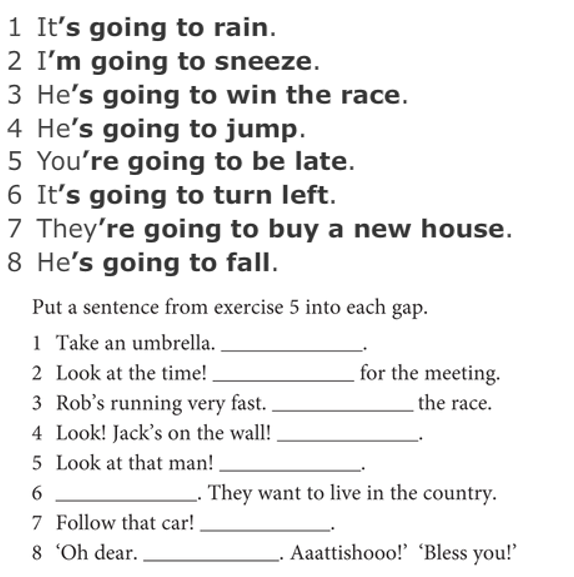 1 It's going to rain.
2 I'm going to sneeze.
3 He's going to win the race.
4 He's going to jump.
5 You're going to be late.
6 It's going to turn left.
7 They're going to buy a new house.
8 He's going to fall.

Put a sentence from exercise 5 into each gap.

1 Take an umbrella. ______________.
2 Look at the time! ______________ for the meeting.
3 Rob's running very fast. ______________ the race.
4 Look! Jack's on the wall! ______________.
5 Look at that man! ______________.
6 ______________. They want to live in the country.
7 Follow that car! ______________.
8 'Oh dear. ______________. Aaattishooo!' 'Bless you!'